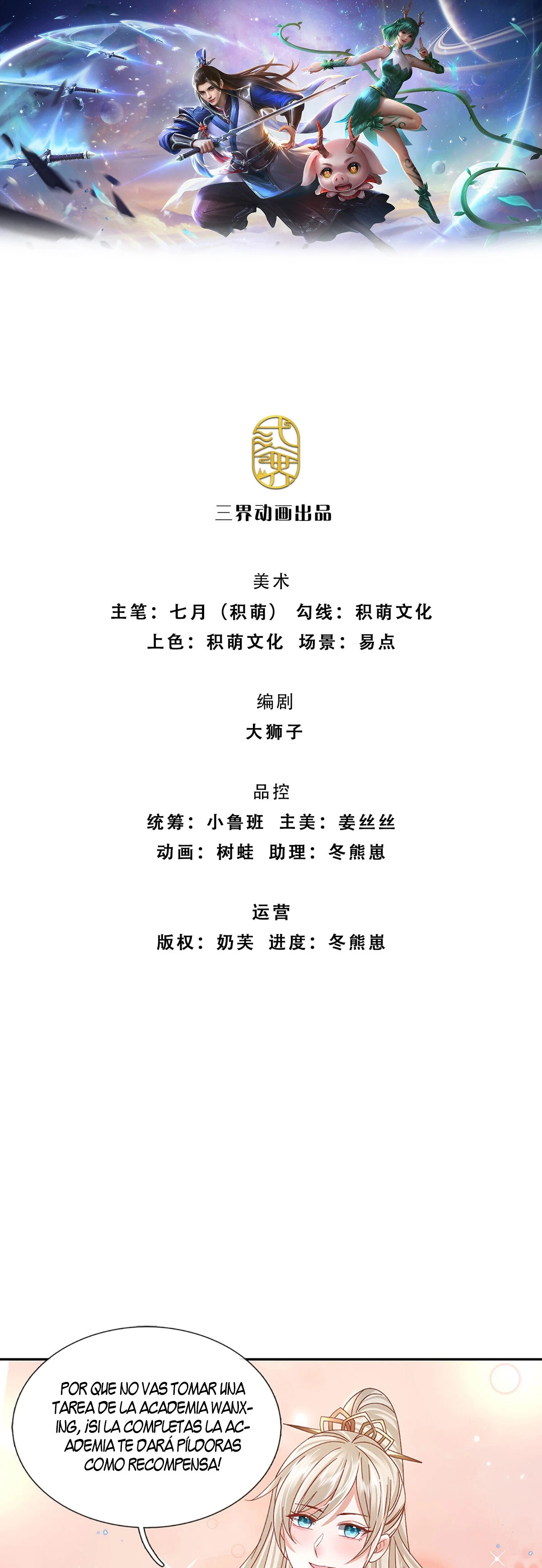 三界动画出品

美术
主笔：七月（积萌） 勾线：积萌文化
上色：积萌文化 场景：易点

编剧
大狮子

品控
统筹：小鲁班 主美：姜丝丝
动画：树蛙 助理：冬熊崽

运营
版权：奶芙 进度：冬熊崽

POR QUE NO VAS TOMAR UNA TAREA DE LA ACADEMIA WANXING, ¡SI LA COMPLETAS LA ACADEMIA TE DARÁ PÍLDORAS COMO RECOMPENSA!